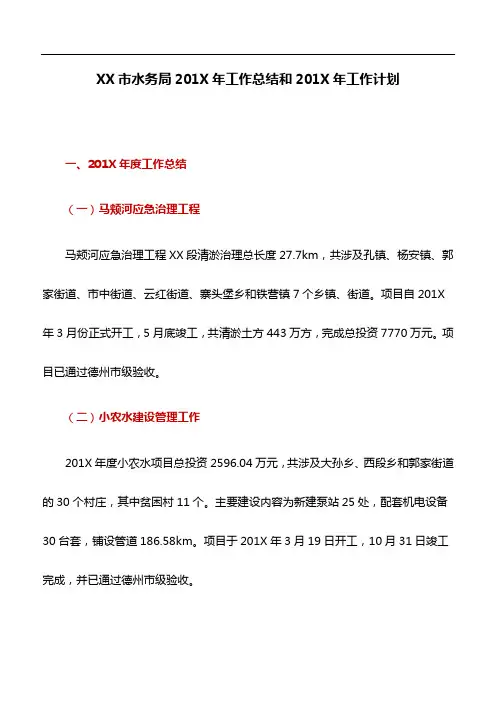 XX 市水务局 201X 年工作总结和 201X 年工作计划

一、201X 年度工作总结

（一）马颊河应急治理工程

马颊河应急治理工程 XX 段清淤治理总长度 27.7km，共涉及孔镇、杨安镇、郭家街道、市中街道、云红街道、寨头堡乡和铁营镇 7 个乡镇、街道。项目自 201X 年 3 月份正式开工，5 月底竣工，共清淤土方 443 万方，完成总投资 7770 万元。项目已通过德州市级验收。

（二）小农水建设管理工作

201X 年度小农水项目总投资 2596.04 万元，共涉及大孙乡、西段乡和郭家街道的 30 个村庄，其中贫困村 11 个。主要建设内容为新建泵站 25 处，配套机电设备 30 台套，铺设管道 186.58km。项目于 201X 年 3 月 19 日开工，10 月 31 日竣工完成，并已通过德州市级验收。